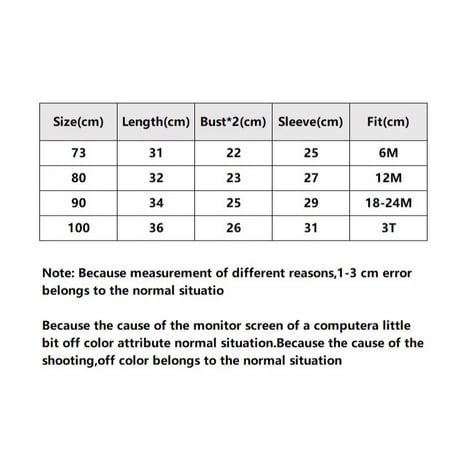 | Size(cm) | Length(cm) | Bust*2(cm) | Sleeve(cm) | Fit(cm) |
|---|---|---|---|---|
| 73 | 31 | 22 | 25 | 6M |
| 80 | 32 | 23 | 27 | 12M |
| 90 | 34 | 25 | 29 | 18-24M |
| 100 | 36 | 26 | 31 | 3T |

Note: Because measurement of different reasons,1-3 cm error belongs to the normal situatio

Because the cause of the monitor screen of a computera little bit off color attribute normal situation.Because the cause of the shooting,off color belongs to the normal situation